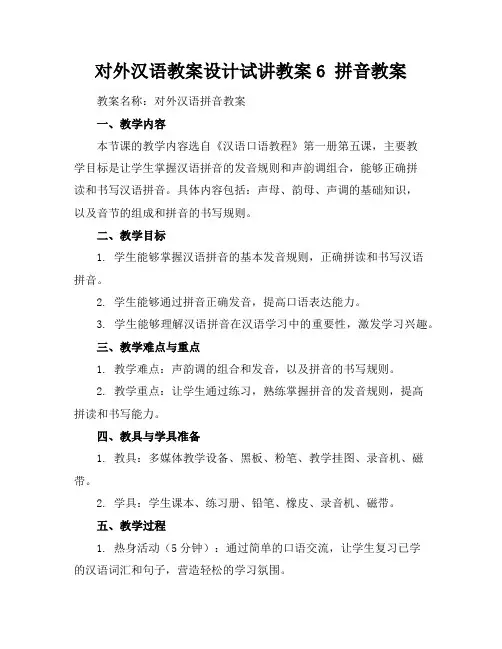 对外汉语教案设计试讲教案 6 拼音教案

教案名称：对外汉语拼音教案

一、教学内容

本节课的教学内容选自《汉语口语教程》第一册第五课，主要教学目标是让学生掌握汉语拼音的发音规则和声韵调组合，能够正确拼读和书写汉语拼音。具体内容包括：声母、韵母、声调的基础知识，以及音节的组成和拼音的书写规则。

二、教学目标

1. 学生能够掌握汉语拼音的基本发音规则，正确拼读和书写汉语拼音。

2. 学生能够通过拼音正确发音，提高口语表达能力。

3. 学生能够理解汉语拼音在汉语学习中的重要性，激发学习兴趣。

三、教学难点与重点

1. 教学难点：声韵调的组合和发音，以及拼音的书写规则。

2. 教学重点：让学生通过练习，熟练掌握拼音的发音规则，提高拼读和书写能力。

四、教具与学具准备

1. 教具：多媒体教学设备、黑板、粉笔、教学挂图、录音机、磁带。

2. 学具：学生课本、练习册、铅笔、橡皮、录音机、磁带。

五、教学过程

1. 热身活动（5 分钟）：通过简单的口语交流，让学生复习已学的汉语词汇和句子，营造轻松的学习氛围。